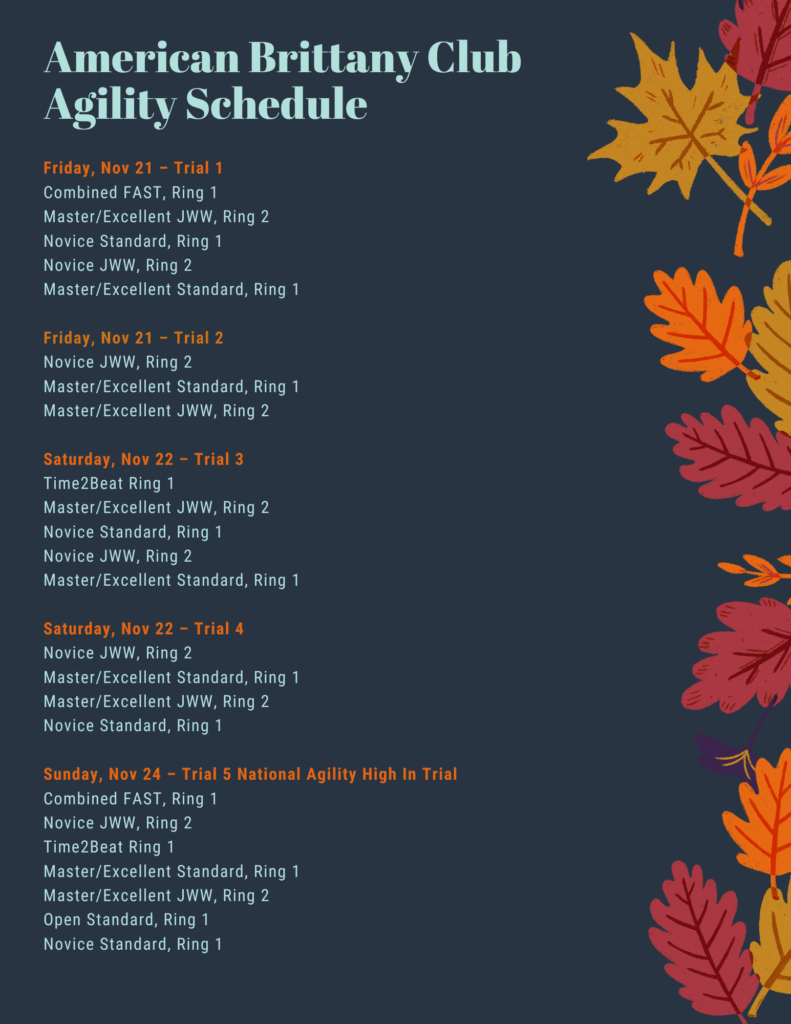 American Brittany Club Agility Schedule

Friday, Nov 21 – Trial 1
Combined FAST, Ring 1
Master/Excellent JWW, Ring 2
Novice Standard, Ring 1
Novice JWW, Ring 2
Master/Excellent Standard, Ring 1

Friday, Nov 21 – Trial 2
Novice JWW, Ring 2
Master/Excellent Standard, Ring 1
Master/Excellent JWW, Ring 2

Saturday, Nov 22 – Trial 3
Time2Beat Ring 1
Master/Excellent JWW, Ring 2
Novice Standard, Ring 1
Novice JWW, Ring 2
Master/Excellent Standard, Ring 1

Saturday, Nov 22 – Trial 4
Novice JWW, Ring 2
Master/Excellent Standard, Ring 1
Master/Excellent JWW, Ring 2
Novice Standard, Ring 1

Sunday, Nov 24 – Trial 5 National Agility High In Trial
Combined FAST, Ring 1
Novice JWW, Ring 2
Time2Beat Ring 1
Master/Excellent Standard, Ring 1
Master/Excellent JWW, Ring 2
Open Standard, Ring 1
Novice Standard, Ring 1